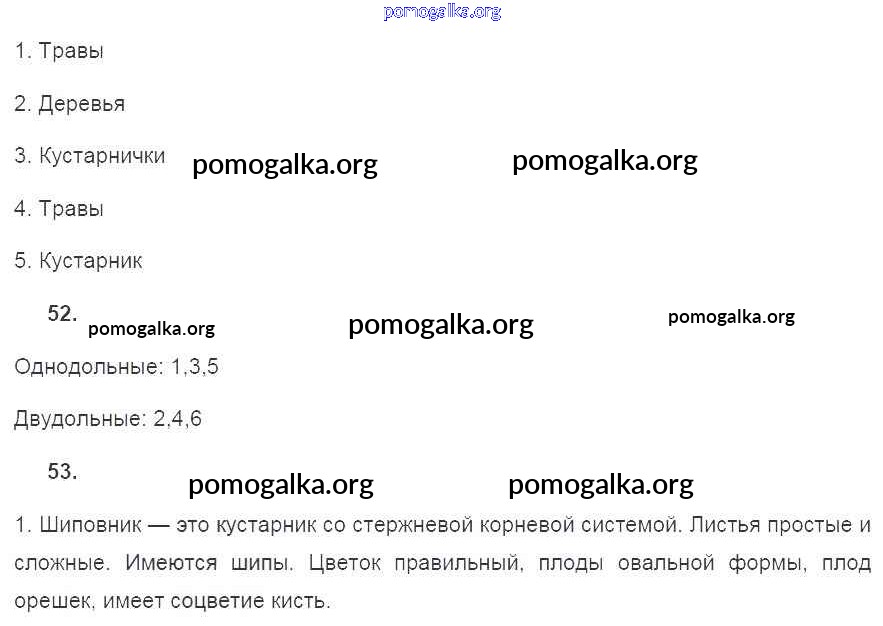 1. Травы

2. Деревья

3. Кустарнички

4. Травы

5. Кустарник

52.

Однодольные: 1,3,5

Двудольные: 2,4,6

53.

1. Шиповник — это кустарник со стержневой корневой системой. Листья простые и сложные. Имеются шипы. Цветок правильный, плоды овальной формы, плод орешек, имеет соцветие кисть.

pomogalka.org